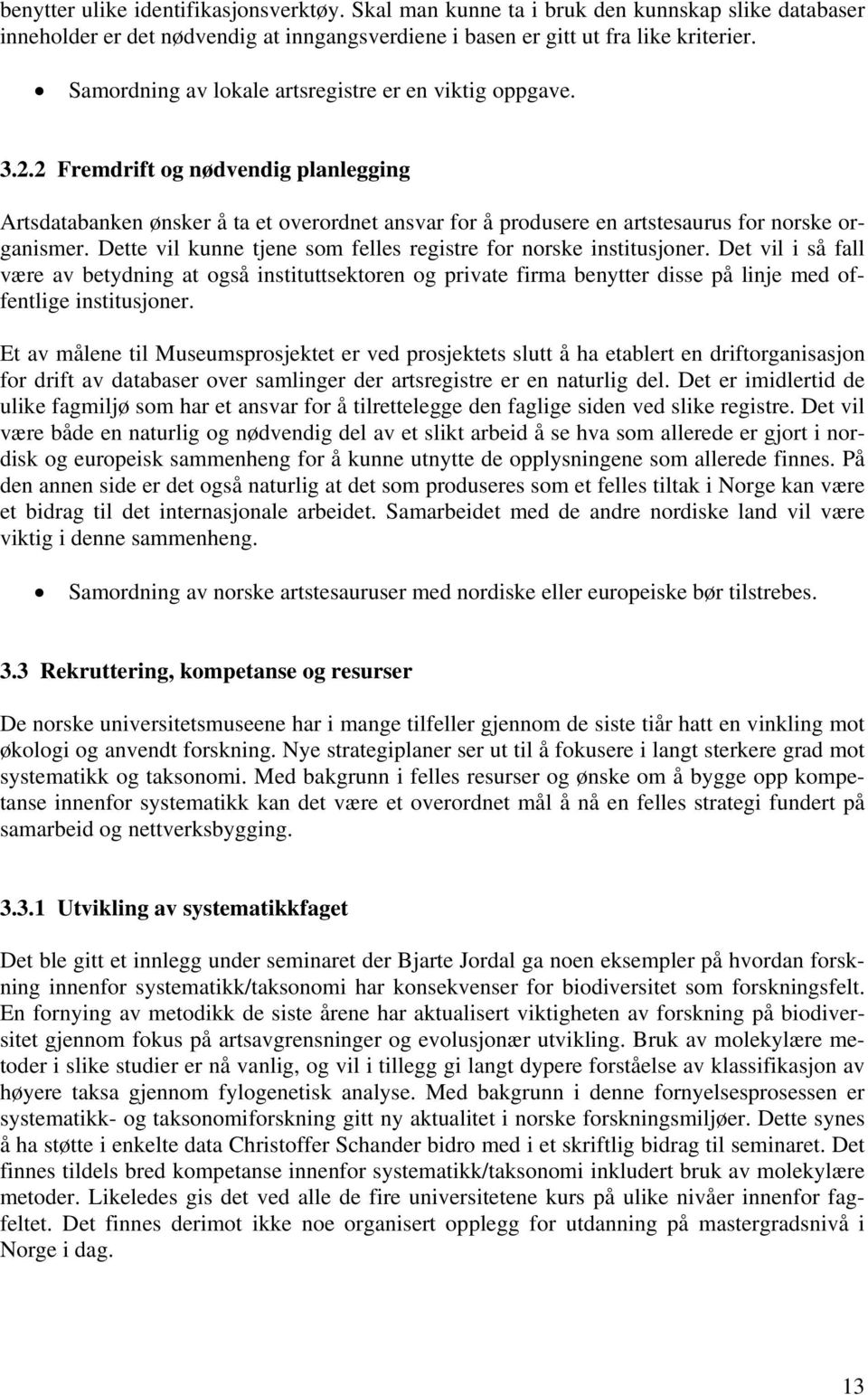 benytter ulike identifikasjonsverktøy. Skal man kunne ta i bruk den kunnskap slike databaser inneholder er det nødvendig at inngangsverdiene i basen er gitt ut fra like kriterier.

• Samordning av lokale artsregistre er en viktig oppgave.

3.2.2 Fremdrift og nødvendig planlegging

Artsdatabanken ønsker å ta et overordnet ansvar for å produsere en artstesaurus for norske organismer. Dette vil kunne tjene som felles registre for norske institusjoner. Det vil i så fall være av betydning at også instituttsektoren og private firma benytter disse på linje med offentlige institusjoner.

Et av målene til Museumsprosjektet er ved prosjektets slutt å ha etablert en driftorganisasjon for drift av databaser over samlinger der artsregistre er en naturlig del. Det er imidlertid de ulike fagmiljø som har et ansvar for å tilrettelegge den faglige siden ved slike registre. Det vil være både en naturlig og nødvendig del av et slikt arbeid å se hva som allerede er gjort i nordisk og europeisk sammenheng for å kunne utnytte de opplysningene som allerede finnes. På den annen side er det også naturlig at det som produseres som et felles tiltak i Norge kan være et bidrag til det internasjonale arbeidet. Samarbeidet med de andre nordiske land vil være viktig i denne sammenheng.

• Samordning av norske artstesauruser med nordiske eller europeiske bør tilstrebes.

3.3 Rekruttering, kompetanse og resurser

De norske universitetsmuseene har i mange tilfeller gjennom de siste tiår hatt en vinkling mot økologi og anvendt forskning. Nye strategiplaner ser ut til å fokusere i langt sterkere grad mot systematikk og taksonomi. Med bakgrunn i felles resurser og ønske om å bygge opp kompetanse innenfor systematikk kan det være et overordnet mål å nå en felles strategi fundert på samarbeid og nettverksbygging.

3.3.1 Utvikling av systematikkfaget

Det ble gitt et innlegg under seminaret der Bjarte Jordal ga noen eksempler på hvordan forskning innenfor systematikk/taksonomi har konsekvenser for biodiversitet som forskningsfelt. En fornying av metodikk de siste årene har aktualisert viktigheten av forskning på biodiversitet gjennom fokus på artsavgrensninger og evolusjonær utvikling. Bruk av molekylære metoder i slike studier er nå vanlig, og vil i tillegg gi langt dypere forståelse av klassifikasjon av høyere taksa gjennom fylogenetisk analyse. Med bakgrunn i denne fornyelsesprosessen er systematikk- og taksonomiforskning gitt ny aktualitet i norske forskningsmiljøer. Dette synes å ha støtte i enkelte data Christoffer Schander bidro med i et skriftlig bidrag til seminaret. Det finnes tildels bred kompetanse innenfor systematikk/taksonomi inkludert bruk av molekylære metoder. Likeledes gis det ved alle de fire universitetene kurs på ulike nivåer innenfor fagfeltet. Det finnes derimot ikke noe organisert opplegg for utdanning på mastergradsnivå i Norge i dag.

13